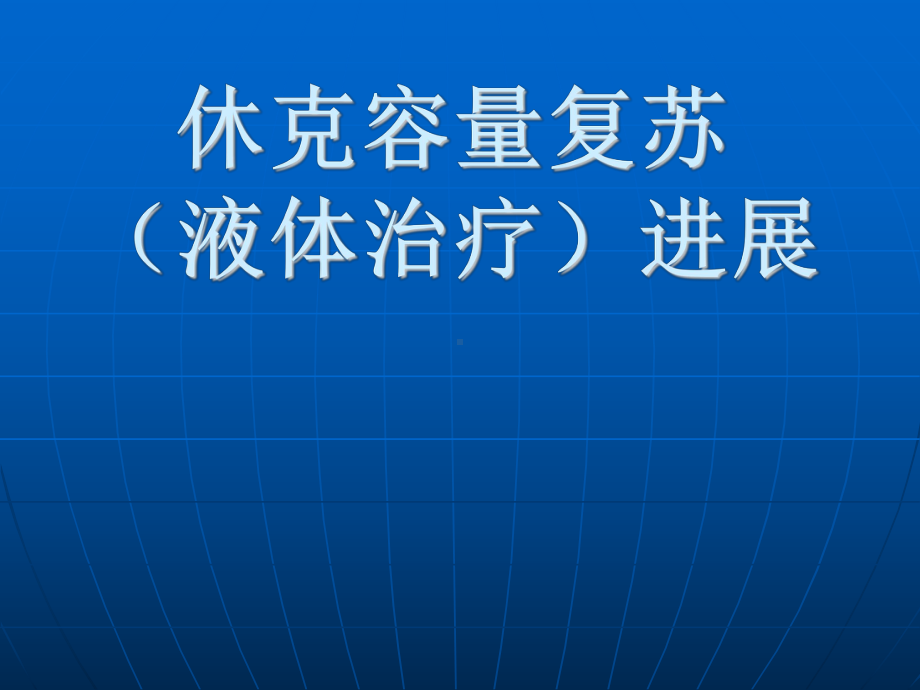 休克容量复苏
（液体治疗）进展